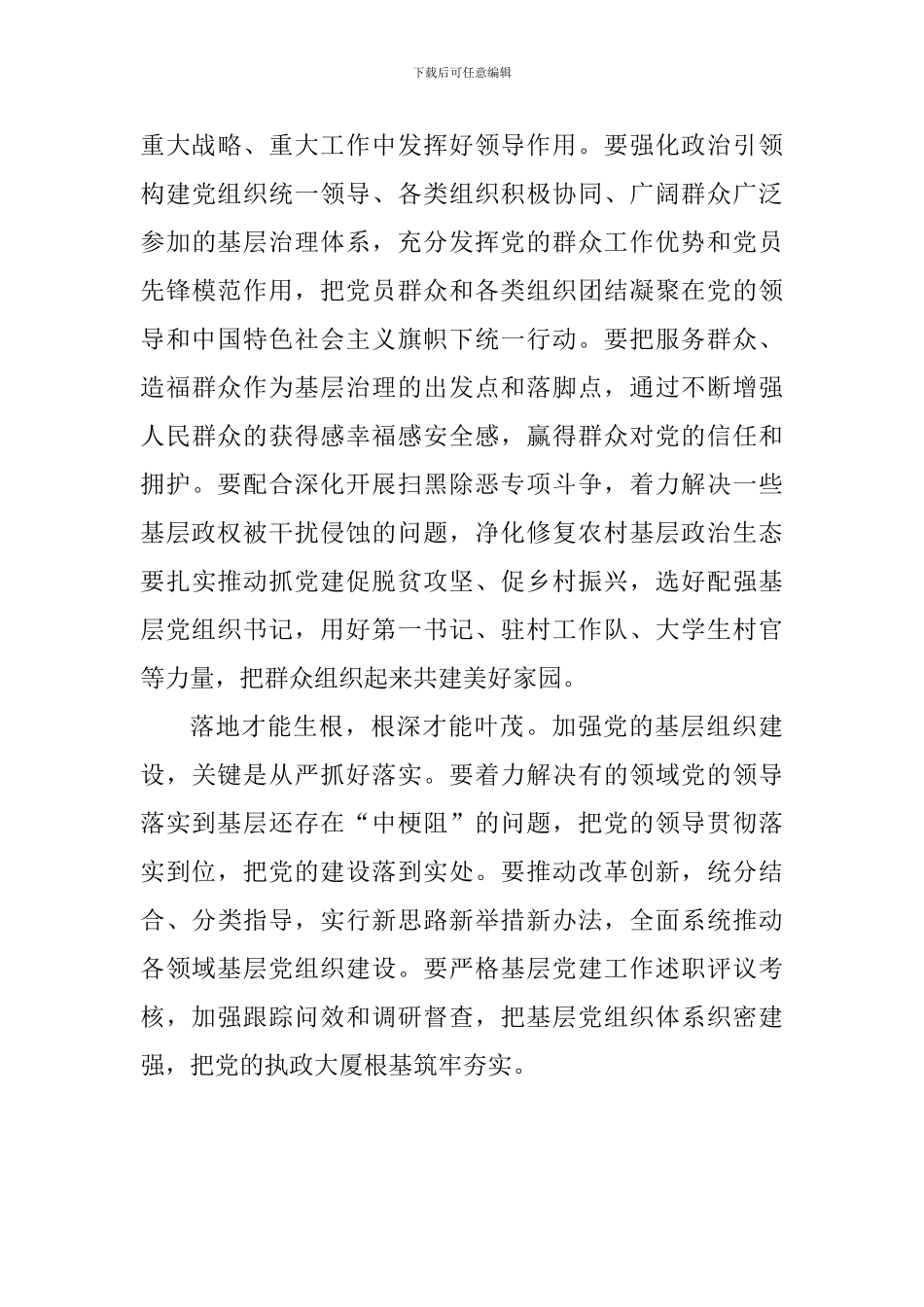 下载后可任意编辑

重大战略、重大工作中发挥好领导作用。要强化政治引领构建党组织统一领导、各类组织积极协同、广阔群众广泛参加的基层治理体系，充分发挥党的群众工作优势和党员先锋模范作用，把党员群众和各类组织团结凝聚在党的领导和中国特色社会主义旗帜下统一行动。要把服务群众、造福群众作为基层治理的出发点和落脚点，通过不断增强人民群众的获得感幸福感安全感，赢得群众对党的信任和拥护。要配合深化开展扫黑除恶专项斗争，着力解决一些基层政权被干扰侵蚀的问题，净化修复农村基层政治生态要扎实推动抓党建促脱贫攻坚、促乡村振兴，选好配强基层党组织书记，用好第一书记、驻村工作队、大学生村官等力量，把群众组织起来共建美好家园。

落地才能生根，根深才能叶茂。加强党的基层组织建设，关键是从严抓好落实。要着力解决有的领域党的领导落实到基层还存在“中梗阻”的问题，把党的领导贯彻落实到位，把党的建设落到实处。要推动改革创新，统分结合、分类指导，实行新思路新举措新办法，全面系统推动各领域基层党组织建设。要严格基层党建工作述职评议考核，加强跟踪问效和调研督查，把基层党组织体系织密建强，把党的执政大厦根基筑牢夯实。